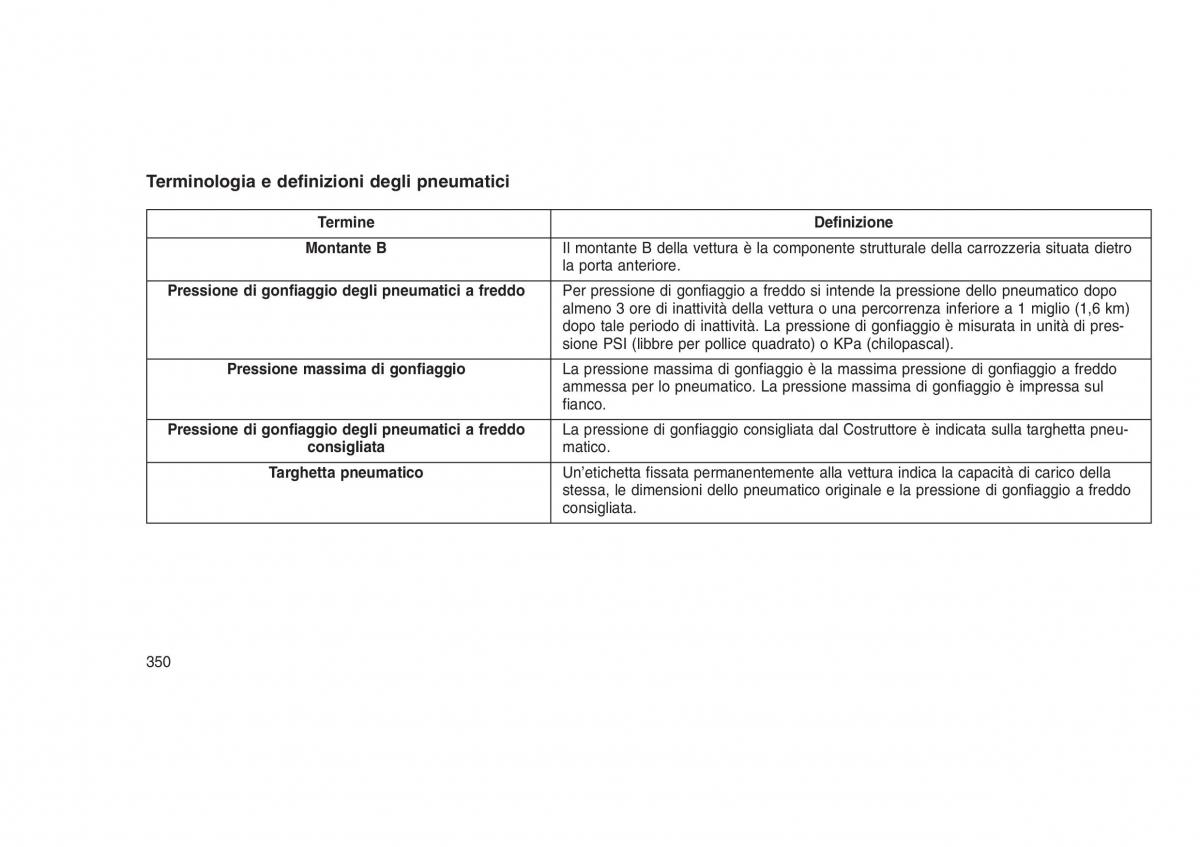 Terminologia e definizioni degli pneumatici

| Termine | Definizione |
|---|---|
| Montante B | Il montante B della vettura è la componente strutturale della carrozzeria situata dietro la porta anteriore. |
| Pressione di gonfiaggio degli pneumatici a freddo | Per pressione di gonfiaggio a freddo si intende la pressione dello pneumatico dopo almeno 3 ore di inattività della vettura o una percorrenza inferiore a 1 miglio (1,6 km) dopo tale periodo di inattività. La pressione di gonfiaggio è misurata in unità di pressione PSI (libbre per pollice quadrato) o KPa (chilopascal). |
| Pressione massima di gonfiaggio | La pressione massima di gonfiaggio è la massima pressione di gonfiaggio a freddo ammessa per lo pneumatico. La pressione massima di gonfiaggio è impressa sul fianco. |
| Pressione di gonfiaggio degli pneumatici a freddo consigliata | La pressione di gonfiaggio consigliata dal Costruttore è indicata sulla targhetta pneumatico. |
| Targhetta pneumatico | Un'etichetta fissata permanentemente alla vettura indica la capacità di carico della stessa, le dimensioni dello pneumatico originale e la pressione di gonfiaggio a freddo consigliata. |

350